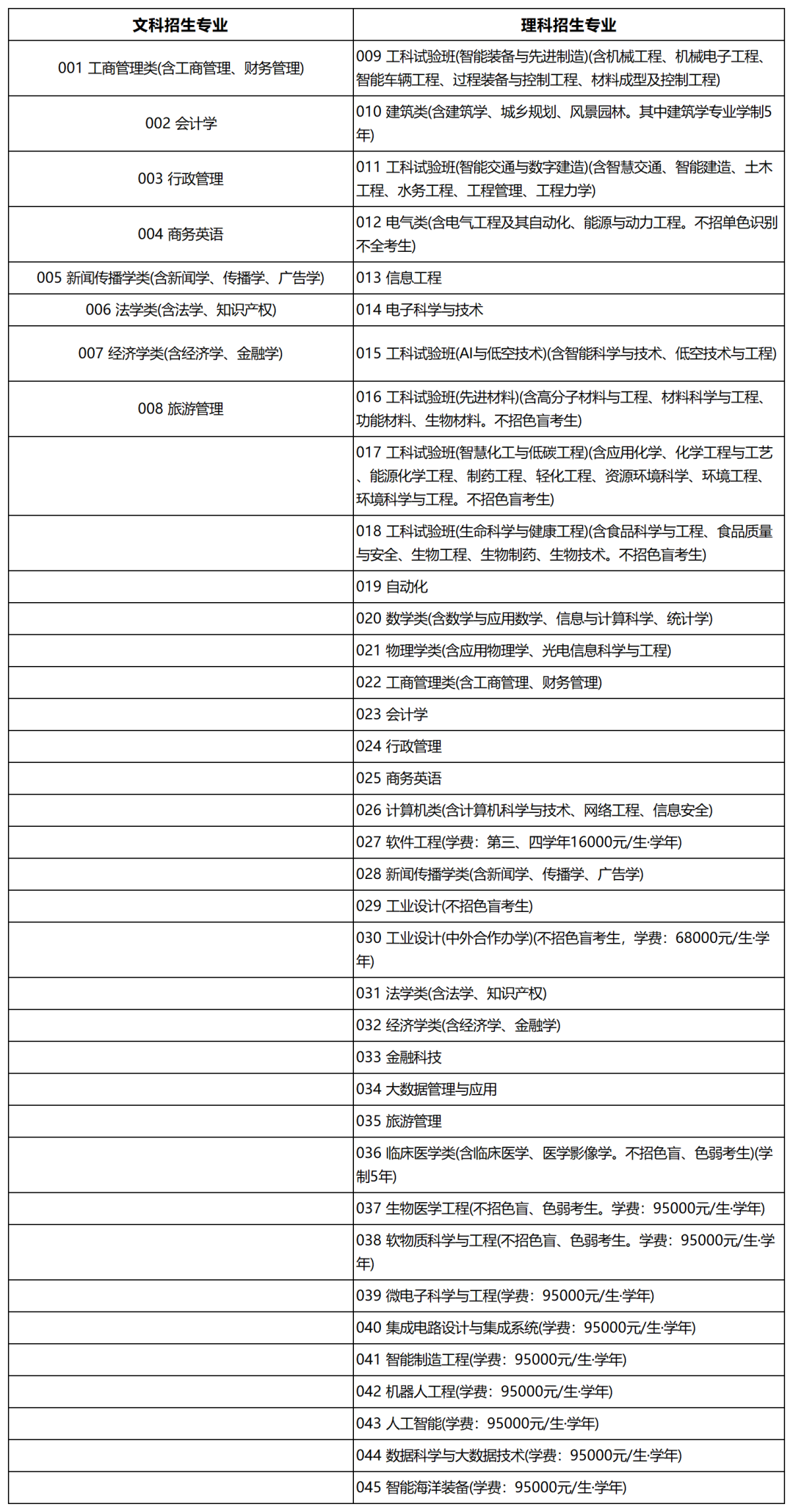 | 文科招生专业 | 理科招生专业 |
|---|---|
| 001 工商管理类(含工商管理、财务管理) | 009 工科试验班(智能装备与先进制造)(含机械工程、机械电子工程、智能车辆工程、过程装备与控制工程、材料成型及控制工程) |
| 002 会计学 | 010 建筑类(含建筑学、城乡规划、风景园林。其中建筑学专业学制5年) |
| 003 行政管理 | 011 工科试验班(智能交通与数字建造)(含智慧交通、智能建造、土木工程、水务工程、工程管理、工程力学) |
| 004 商务英语 | 012 电气类(含电气工程及其自动化、能源与动力工程。不招单色识别不全考生) |
| 005 新闻传播学类(含新闻学、传播学、广告学) | 013 信息工程 |
| 006 法学类(含法学、知识产权) | 014 电子科学与技术 |
| 007 经济学类(含经济学、金融学) | 015 工科试验班(AI与低空技术)(含智能科学与技术、低空技术与工程) |
| 008 旅游管理 | 016 工科试验班(先进材料)(含高分子材料与工程、材料科学与工程、功能材料、生物材料。不招色盲考生) |
|  | 017 工科试验班(智慧化工与低碳工程)(含应用化学、化学工程与工艺、能源化学工程、制药工程、轻化工程、资源环境科学、环境工程、环境科学与工程。不招色盲考生) |
|  | 018 工科试验班(生命科学与健康工程)(含食品科学与工程、食品质量与安全、生物工程、生物制药、生物技术。不招色盲考生) |
|  | 019 自动化 |
|  | 020 数学类(含数学与应用数学、信息与计算科学、统计学) |
|  | 021 物理学类(含应用物理学、光电信息科学与工程) |
|  | 022 工商管理类(含工商管理、财务管理) |
|  | 023 会计学 |
|  | 024 行政管理 |
|  | 025 商务英语 |
|  | 026 计算机类(含计算机科学与技术、网络工程、信息安全) |
|  | 027 软件工程(学费：第三、四学年16000元/生·学年) |
|  | 028 新闻传播学类(含新闻学、传播学、广告学) |
|  | 029 工业设计(不招色盲考生) |
|  | 030 工业设计(中外合作办学)(不招色盲考生，学费：68000元/生·学年) |
|  | 031 法学类(含法学、知识产权) |
|  | 032 经济学类(含经济学、金融学) |
|  | 033 金融科技 |
|  | 034 大数据管理与应用 |
|  | 035 旅游管理 |
|  | 036 临床医学类(含临床医学、医学影像学。不招色盲、色弱考生)(学制5年) |
|  | 037 生物医学工程(不招色盲、色弱考生。学费：95000元/生·学年) |
|  | 038 软物质科学与工程(不招色盲、色弱考生。学费：95000元/生·学年) |
|  | 039 微电子科学与工程(学费：95000元/生·学年) |
|  | 040 集成电路设计与集成系统(学费：95000元/生·学年) |
|  | 041 智能制造工程(学费：95000元/生·学年) |
|  | 042 机器人工程(学费：95000元/生·学年) |
|  | 043 人工智能(学费：95000元/生·学年) |
|  | 044 数据科学与大数据技术(学费：95000元/生·学年) |
|  | 045 智能海洋装备(学费：95000元/生·学年) |